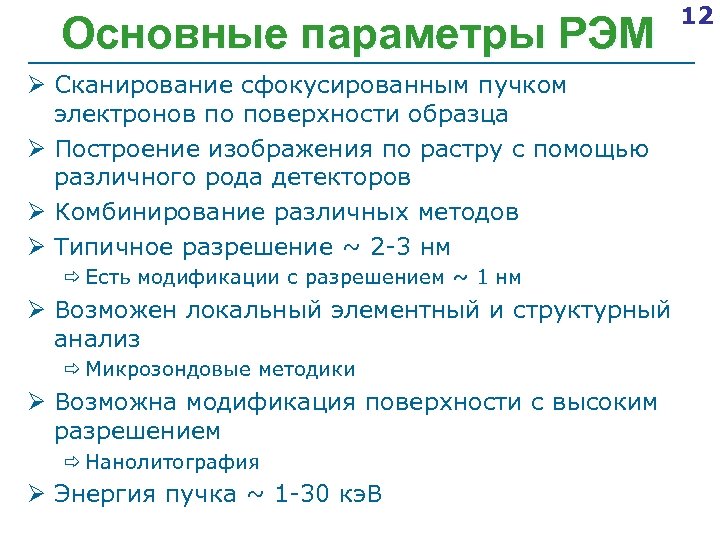 Основные параметры РЭМ

12

➢ Сканирование сфокусированным пучком электронов по поверхности образца

➢ Построение изображения по растру с помощью различного рода детекторов

➢ Комбинирование различных методов

➢ Типичное разрешение ~ 2-3 нм

⇨ Есть модификации с разрешением ~ 1 нм

➢ Возможен локальный элементный и структурный анализ

⇨ Микрозондовые методики

➢ Возможна модификация поверхности с высоким разрешением

⇨ Нанолитография

➢ Энергия пучка ~ 1-30 кэВ